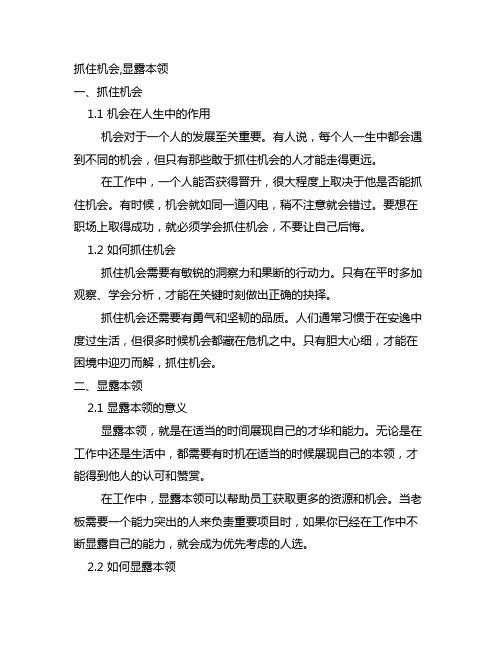 抓住机会,显露本领

一、抓住机会

1.1 机会在人生中的作用

机会对于一个人的发展至关重要。有人说，每个人一生中都会遇到不同的机会，但只有那些敢于抓住机会的人才能走得更远。

在工作中，一个人能否获得晋升，很大程度上取决于他是否能抓住机会。有时候，机会就如同一道闪电，稍不注意就会错过。要想在职场上取得成功，就必须学会抓住机会，不要让自己后悔。

1.2 如何抓住机会

抓住机会需要有敏锐的洞察力和果断的行动力。只有在平时多加观察、学会分析，才能在关键时刻做出正确的抉择。

抓住机会还需要有勇气和坚韧的品质。人们通常习惯于在安逸中度过生活，但很多时候机会都藏在危机之中。只有胆大心细，才能在困境中迎刃而解，抓住机会。

二、显露本领

2.1 显露本领的意义

显露本领，就是在适当的时间展现自己的才华和能力。无论是在工作中还是生活中，都需要有时机在适当的时候展现自己的本领，才能得到他人的认可和赞赏。

在工作中，显露本领可以帮助员工获取更多的资源和机会。当老板需要一个能力突出的人来负责重要项目时，如果你已经在工作中不断显露自己的能力，就会成为优先考虑的人选。

2.2 如何显露本领